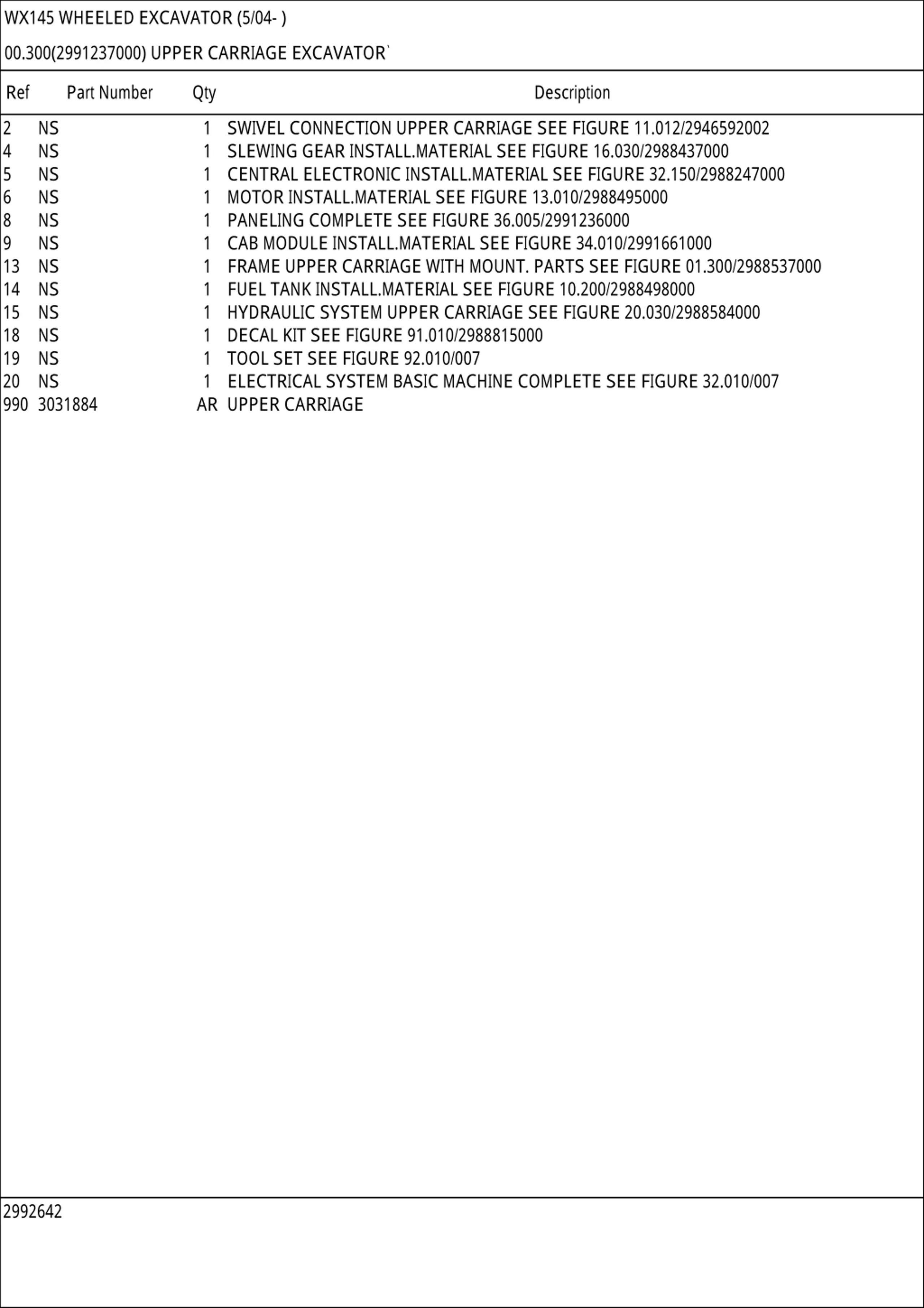 WX145 WHEELED EXCAVATOR (5/04- )

00.300(2991237000) UPPER CARRIAGE EXCAVATOR`

| Ref | Part Number | Qty | Description |
|---|---|---|---|
| 2 | NS | 1 | SWIVEL CONNECTION UPPER CARRIAGE SEE FIGURE 11.012/2946592002 |
| 4 | NS | 1 | SLEWING GEAR INSTALL.MATERIAL SEE FIGURE 16.030/2988437000 |
| 5 | NS | 1 | CENTRAL ELECTRONIC INSTALL.MATERIAL SEE FIGURE 32.150/2988247000 |
| 6 | NS | 1 | MOTOR INSTALL.MATERIAL SEE FIGURE 13.010/2988495000 |
| 8 | NS | 1 | PANELING COMPLETE SEE FIGURE 36.005/2991236000 |
| 9 | NS | 1 | CAB MODULE INSTALL.MATERIAL SEE FIGURE 34.010/2991661000 |
| 13 | NS | 1 | FRAME UPPER CARRIAGE WITH MOUNT. PARTS SEE FIGURE 01.300/2988537000 |
| 14 | NS | 1 | FUEL TANK INSTALL.MATERIAL SEE FIGURE 10.200/2988498000 |
| 15 | NS | 1 | HYDRAULIC SYSTEM UPPER CARRIAGE SEE FIGURE 20.030/2988584000 |
| 18 | NS | 1 | DECAL KIT SEE FIGURE 91.010/2988815000 |
| 19 | NS | 1 | TOOL SET SEE FIGURE 92.010/007 |
| 20 | NS | 1 | ELECTRICAL SYSTEM BASIC MACHINE COMPLETE SEE FIGURE 32.010/007 |
| 990 | 3031884 | AR | UPPER CARRIAGE |

2992642